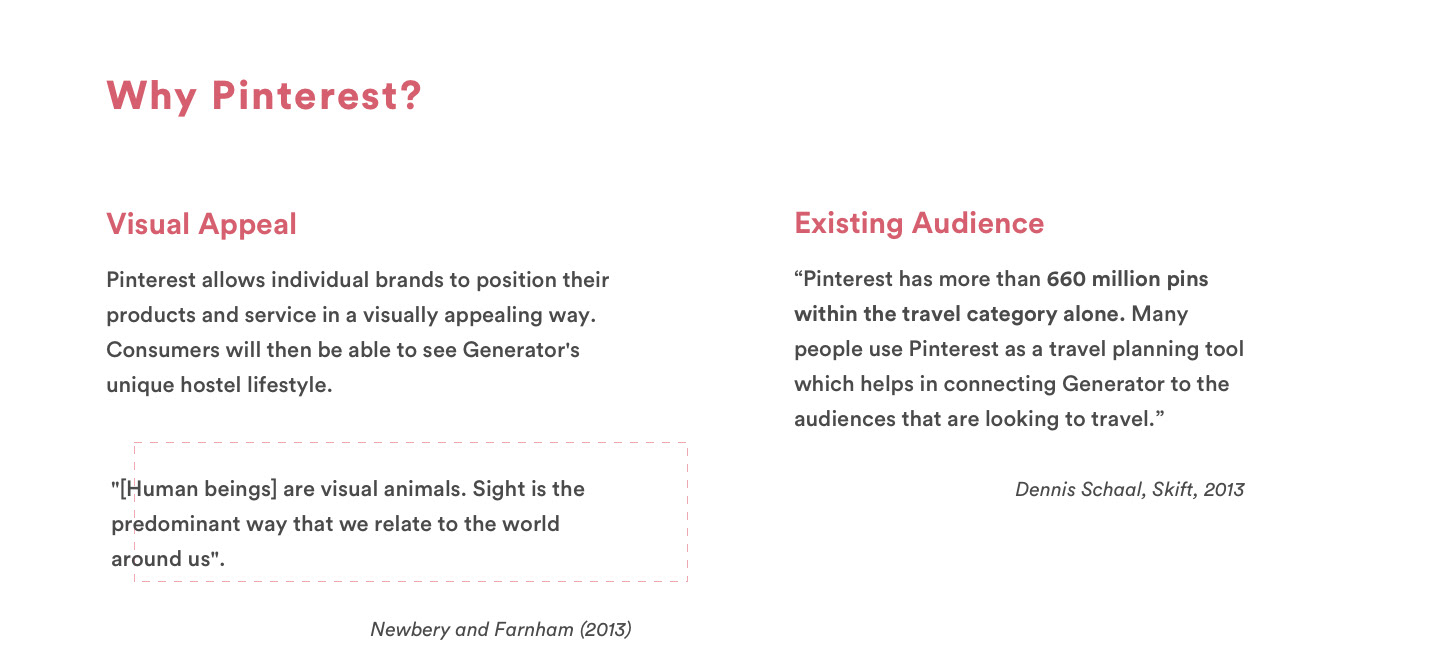 Why Pinterest?

Visual Appeal

Pinterest allows individual brands to position their products and service in a visually appealing way. Consumers will then be able to see Generator's unique hostel lifestyle.

"[Human beings] are visual animals. Sight is the predominant way that we relate to the world around us".

Newbery and Farnham (2013)

Existing Audience

“Pinterest has more than 660 million pins within the travel category alone. Many people use Pinterest as a travel planning tool which helps in connecting Generator to the audiences that are looking to travel.”

Dennis Schaal, Skift, 2013